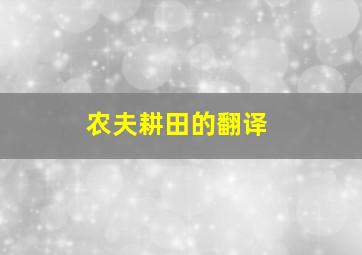 农夫耕田的翻译